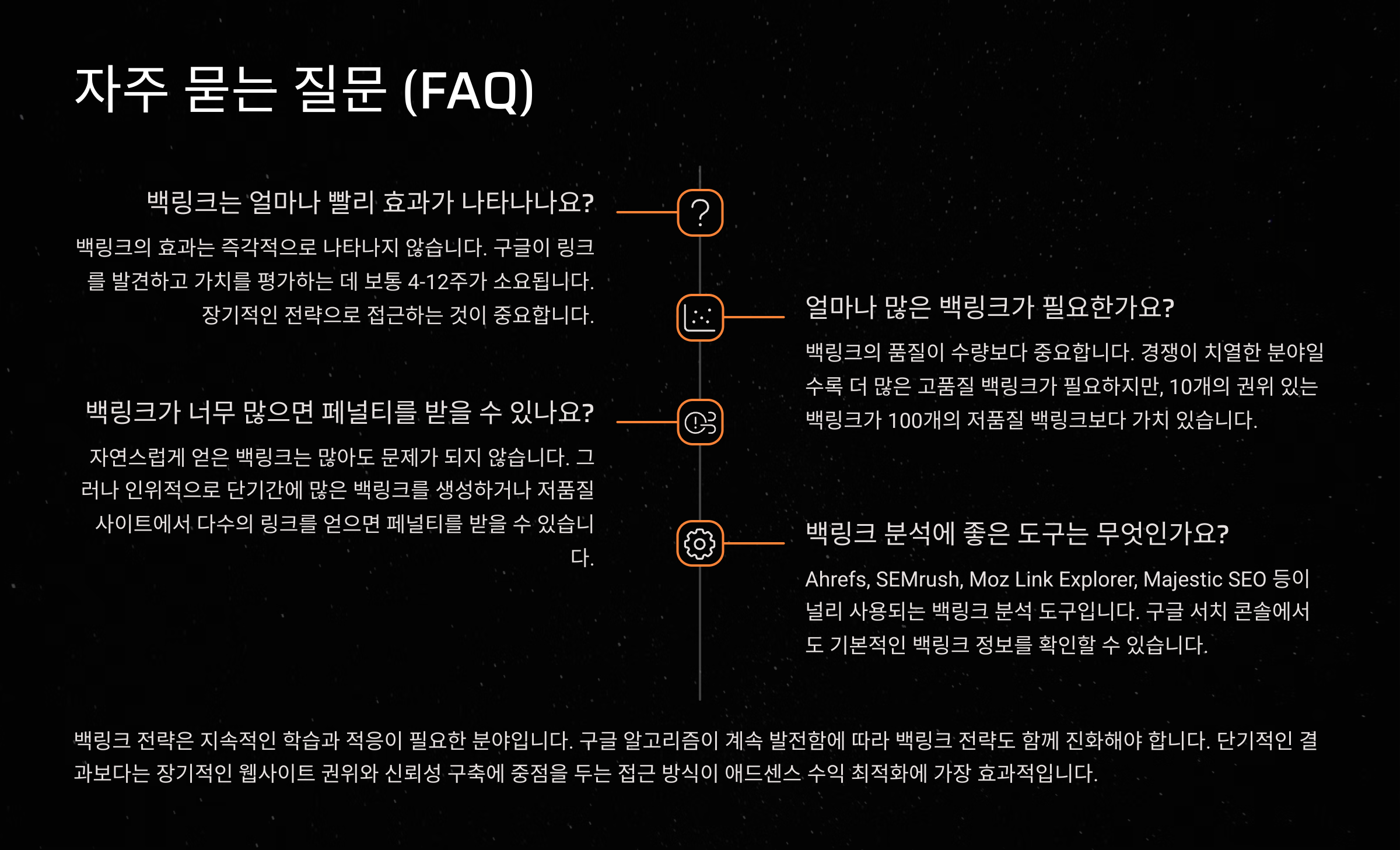 자주 묻는 질문 (FAQ)

백링크는 얼마나 빨리 효과가 나타나나요?

백링크의 효과는 즉각적으로 나타나지 않습니다. 구글이 링크를 발견하고 가치를 평가하는 데 보통 4-12주가 소요됩니다. 장기적인 전략으로 접근하는 것이 중요합니다.

얼마나 많은 백링크가 필요한가요?

백링크의 품질이 수량보다 중요합니다. 경쟁이 치열한 분야일수록 더 많은 고품질 백링크가 필요하지만, 10개의 권위 있는 백링크가 100개의 저품질 백링크보다 가치 있습니다.

백링크가 너무 많으면 페널티를 받을 수 있나요?

자연스럽게 얻은 백링크는 많아도 문제가 되지 않습니다. 그러나 인위적으로 단기간에 많은 백링크를 생성하거나 저품질 사이트에서 다수의 링크를 얻으면 페널티를 받을 수 있습니다.

백링크 분석에 좋은 도구는 무엇인가요?

Ahrefs, SEMrush, Moz Link Explorer, Majestic SEO 등이 널리 사용되는 백링크 분석 도구입니다. 구글 서치 콘솔에서도 기본적인 백링크 정보를 확인할 수 있습니다.

백링크 전략은 지속적인 학습과 적응이 필요한 분야입니다. 구글 알고리즘이 계속 발전함에 따라 백링크 전략도 함께 진화해야 합니다. 단기적인 결과보다는 장기적인 웹사이트 권위와 신뢰성 구축에 중점을 두는 접근 방식이 애드센스 수익 최적화에 가장 효과적입니다.